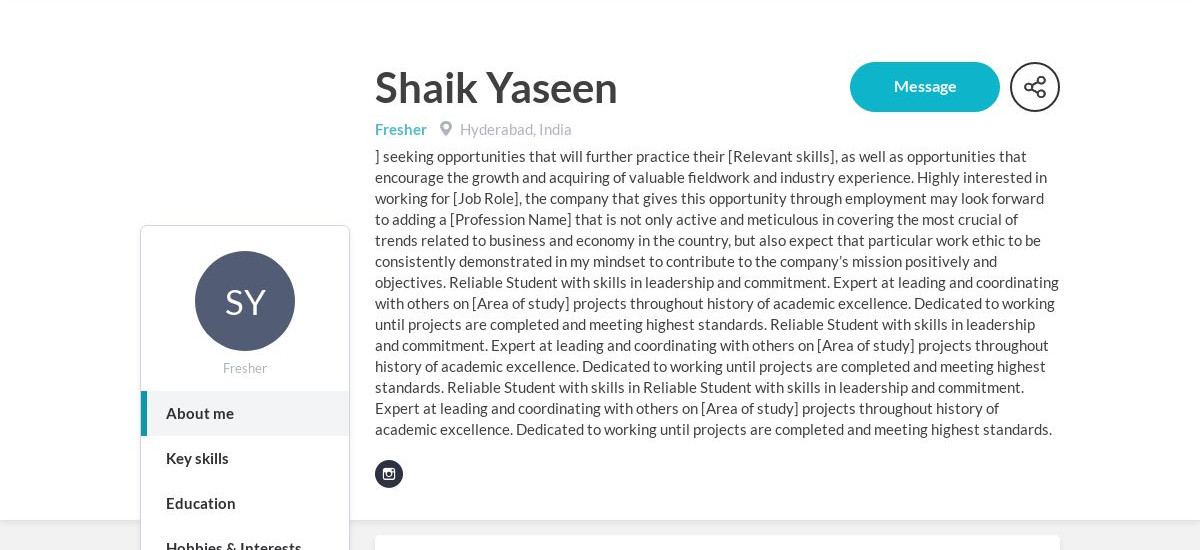 Shaik Yaseen

Message

Fresher Hyderabad, India

] seeking opportunities that will further practice their [Relevant skills], as well as opportunities that encourage the growth and acquiring of valuable fieldwork and industry experience. Highly interested in working for [Job Role], the company that gives this opportunity through employment may look forward to adding a [Profession Name] that is not only active and meticulous in covering the most crucial of trends related to business and economy in the country, but also expect that particular work ethic to be consistently demonstrated in my mindset to contribute to the company's mission positively and objectives. Reliable Student with skills in leadership and commitment. Expert at leading and coordinating with others on [Area of study] projects throughout history of academic excellence. Dedicated to working until projects are completed and meeting highest standards. Reliable Student with skills in leadership and commitment. Expert at leading and coordinating with others on [Area of study] projects throughout history of academic excellence. Dedicated to working until projects are completed and meeting highest standards. Reliable Student with skills in Reliable Student with skills in leadership and commitment. Expert at leading and coordinating with others on [Area of study] projects throughout history of academic excellence. Dedicated to working until projects are completed and meeting highest standards.

SY

Fresher

About me

Key skills

Education

Hobbies & Interests